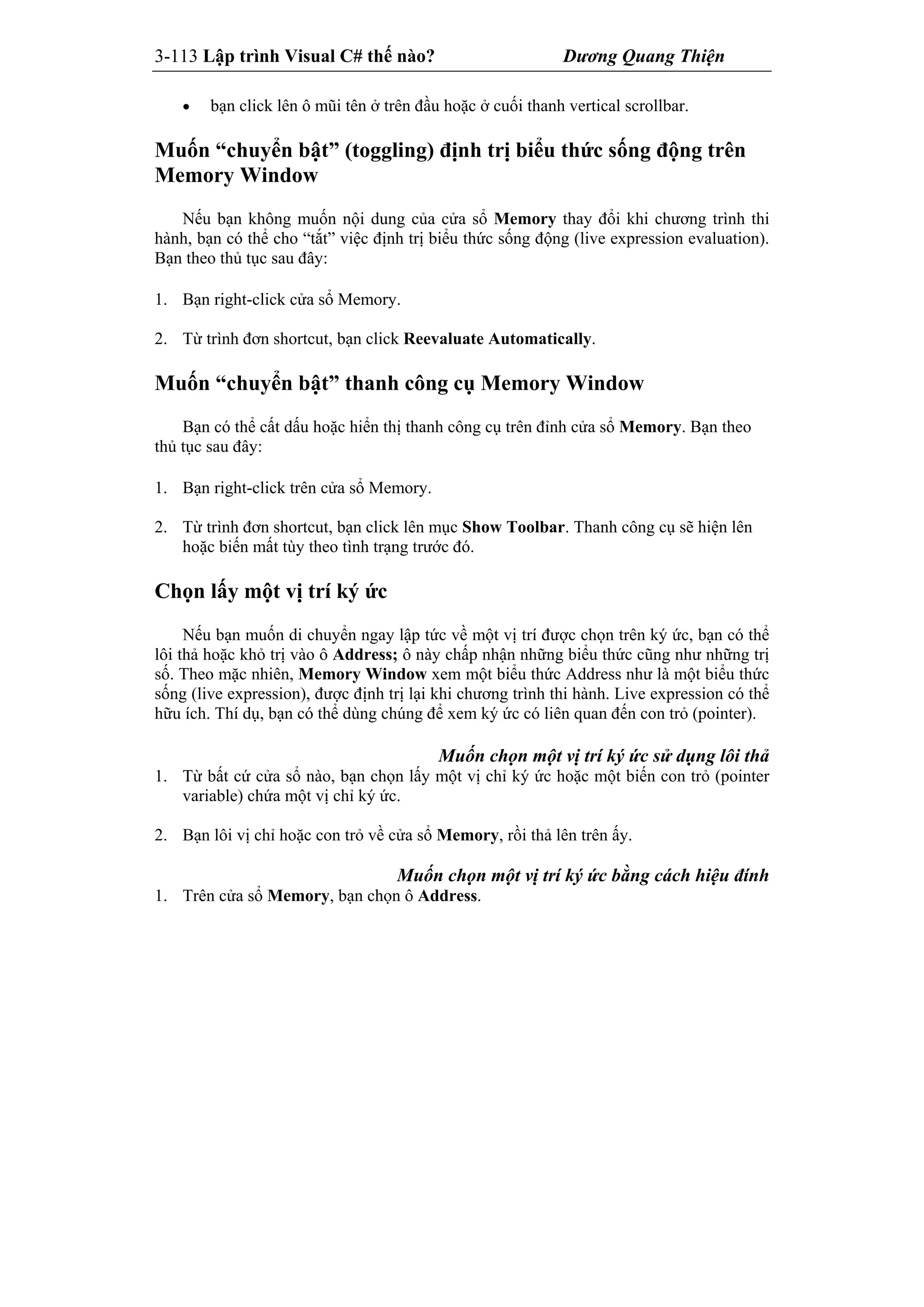 3-113 Lập trình Visual C# thế nào? Dương Quang Thiện

• bạn click lên ô mũi tên ở trên đầu hoặc ở cuối thanh vertical scrollbar.

Muốn “chuyển bật” (toggling) định trị biểu thức sống động trên Memory Window

Nếu bạn không muốn nội dung của cửa sổ Memory thay đổi khi chương trình thi hành, bạn có thể cho “tắt” việc định trị biểu thức sống động (live expression evaluation). Bạn theo thủ tục sau đây:

1. Bạn right-click cửa sổ Memory.

2. Từ trình đơn shortcut, bạn click Reevaluate Automatically.

Muốn “chuyển bật” thanh công cụ Memory Window

Bạn có thể cất dấu hoặc hiển thị thanh công cụ trên đỉnh cửa sổ Memory. Bạn theo thủ tục sau đây:

1. Bạn right-click trên cửa sổ Memory.

2. Từ trình đơn shortcut, bạn click lên mục Show Toolbar. Thanh công cụ sẽ hiện lên hoặc biến mất tùy theo tình trạng trước đó.

Chọn lấy một vị trí ký ức

Nếu bạn muốn di chuyển ngay lập tức về một vị trí được chọn trên ký ức, bạn có thể lôi thả hoặc khỏ trị vào ô Address; ô này chấp nhận những biểu thức cũng như những trị số. Theo mặc nhiên, Memory Window xem một biểu thức Address như là một biểu thức sống (live expression), được định trị lại khi chương trình thi hành. Live expression có thể hữu ích. Thí dụ, bạn có thể dùng chúng để xem ký ức có liên quan đến con trỏ (pointer).

Muốn chọn một vị trí ký ức sử dụng lôi thả
1. Từ bất cứ cửa sổ nào, bạn chọn lấy một vị chỉ ký ức hoặc một biến con trỏ (pointer variable) chứa một vị chỉ ký ức.

2. Bạn lôi vị chỉ hoặc con trỏ về cửa sổ Memory, rồi thả lên trên ấy.

Muốn chọn một vị trí ký ức bằng cách hiệu đính
1. Trên cửa sổ Memory, bạn chọn ô Address.